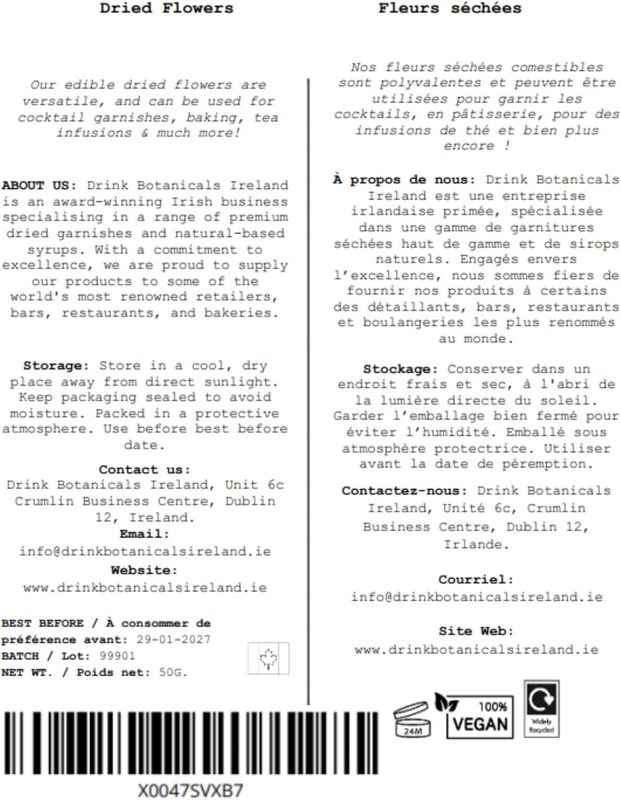 Dried Flowers

Our edible dried flowers are versatile, and can be used for cocktail garnishes, baking, tea infusions & much more!

ABOUT US: Drink Botanicals Ireland is an award-winning Irish business specialising in a range of premium dried garnishes and natural-based syrups. With a commitment to excellence, we are proud to supply our products to some of the world's most renowned retailers, bars, restaurants, and bakeries.

Storage: Store in a cool, dry place away from direct sunlight. Keep packaging sealed to avoid moisture. Packed in a protective atmosphere. Use before best before date.

Contact us:
Drink Botanicals Ireland, Unit 6c Crumlin Business Centre, Dublin 12, Ireland.
Email:
info@drinkbotanicalsireland.ie
Website:
www.drinkbotanicalsireland.ie

BEST BEFORE / À consommer de préférence avant: 29-01-2027
BATCH / Lot: 99901
NET WT. / Poids net: 50G.

X0047SVXB7

Fleurs séchées

Nos fleurs séchées comestibles sont polyvalentes et peuvent être utilisées pour garnir les cocktails, en pâtisserie, pour des infusions de thé et bien plus encore !

À propos de nous: Drink Botanicals Ireland est une entreprise irlandaise primée, spécialisée dans une gamme de garnitures séchées haut de gamme et de sirops naturels. Engagés envers l'excellence, nous sommes fiers de fournir nos produits à certains des détaillants, bars, restaurants et boulangeries les plus renommés au monde.

Stockage: Conserver dans un endroit frais et sec, à l'abri de la lumière directe du soleil. Garder l'emballage bien fermé pour éviter l'humidité. Emballé sous atmosphère protectrice. Utiliser avant la date de péremption.

Contactez-nous: Drink Botanicals Ireland, Unité 6c, Crumlin Business Centre, Dublin 12, Irlande.

Courriel:
info@drinkbotanicalsireland.ie

Site Web:
www.drinkbotanicalsireland.ie

24M
100%
VEGAN
Widely Recycled